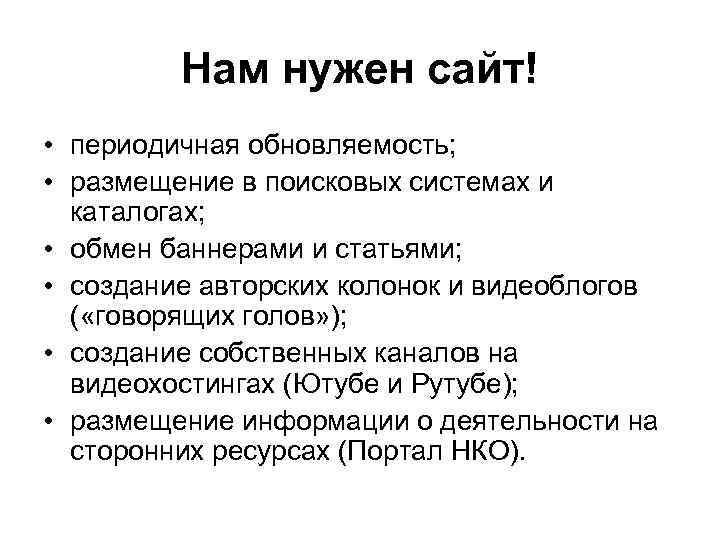 Нам нужен сайт!

• периодичная обновляемость;
• размещение в поисковых системах и каталогах;
• обмен баннерами и статьями;
• создание авторских колонок и видеоблогов («говорящих голов»);
• создание собственных каналов на видеохостингах (Ютубе и Рутубе);
• размещение информации о деятельности на сторонних ресурсах (Портал НКО).